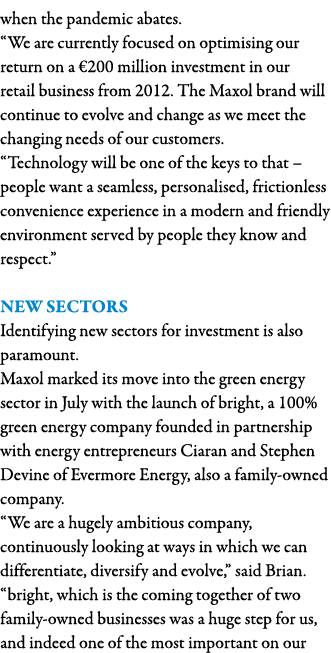 when the pandemic abates.

“We are currently focused on optimising our return on a €200 million investment in our retail business from 2012. The Maxol brand will continue to evolve and change as we meet the changing needs of our customers.

“Technology will be one of the keys to that – people want a seamless, personalised, frictionless convenience experience in a modern and friendly environment served by people they know and respect.”

NEW SECTORS

Identifying new sectors for investment is also paramount.

Maxol marked its move into the green energy sector in July with the launch of bright, a 100% green energy company founded in partnership with energy entrepreneurs Ciaran and Stephen Devine of Evermore Energy, also a family-owned company.

“We are a hugely ambitious company, continuously looking at ways in which we can differentiate, diversify and evolve,” said Brian.

“bright, which is the coming together of two family-owned businesses was a huge step for us, and indeed one of the most important on our